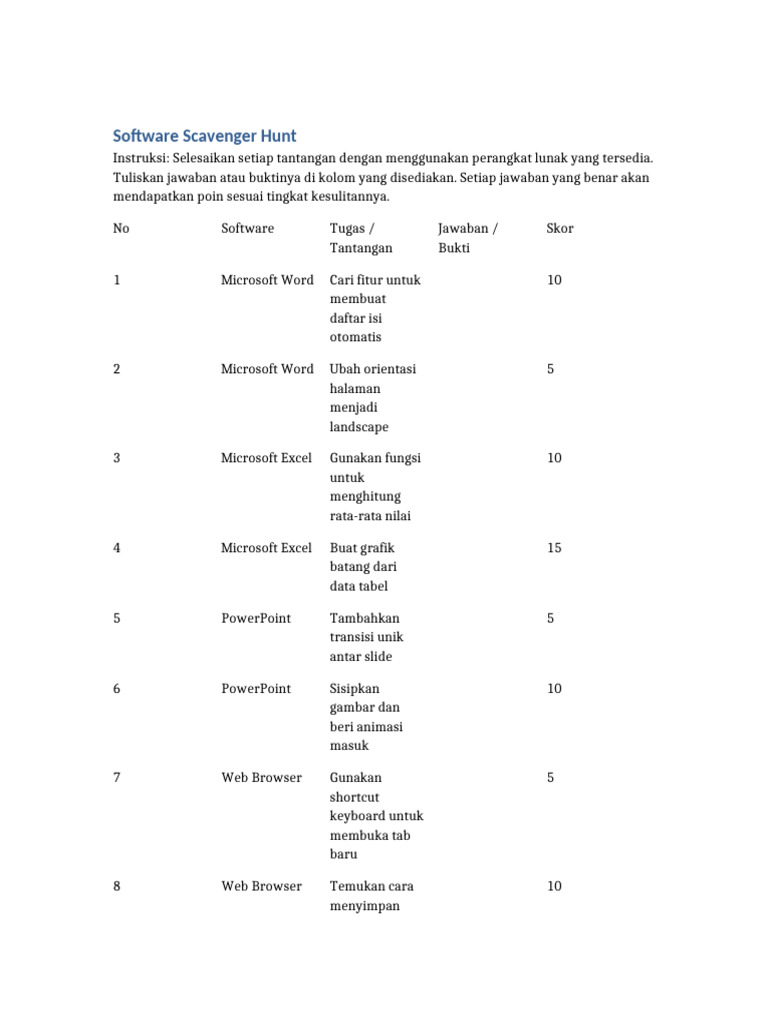 Software Scavenger Hunt

Instruksi: Selesaikan setiap tantangan dengan menggunakan perangkat lunak yang tersedia. Tuliskan jawaban atau buktinya di kolom yang disediakan. Setiap jawaban yang benar akan mendapatkan poin sesuai tingkat kesulitannya.

| No | Software | Tugas / Tantangan | Jawaban / Bukti | Skor |
|---|---|---|---|---|
| 1 | Microsoft Word | Cari fitur untuk membuat daftar isi otomatis | | 10 |
| 2 | Microsoft Word | Ubah orientasi halaman menjadi landscape | | 5 |
| 3 | Microsoft Excel | Gunakan fungsi untuk menghitung rata-rata nilai | | 10 |
| 4 | Microsoft Excel | Buat grafik batang dari data tabel | | 15 |
| 5 | PowerPoint | Tambahkan transisi unik antar slide | | 5 |
| 6 | PowerPoint | Sisipkan gambar dan beri animasi masuk | | 10 |
| 7 | Web Browser | Gunakan shortcut keyboard untuk membuka tab baru | | 5 |
| 8 | Web Browser | Temukan cara menyimpan | | 10 |